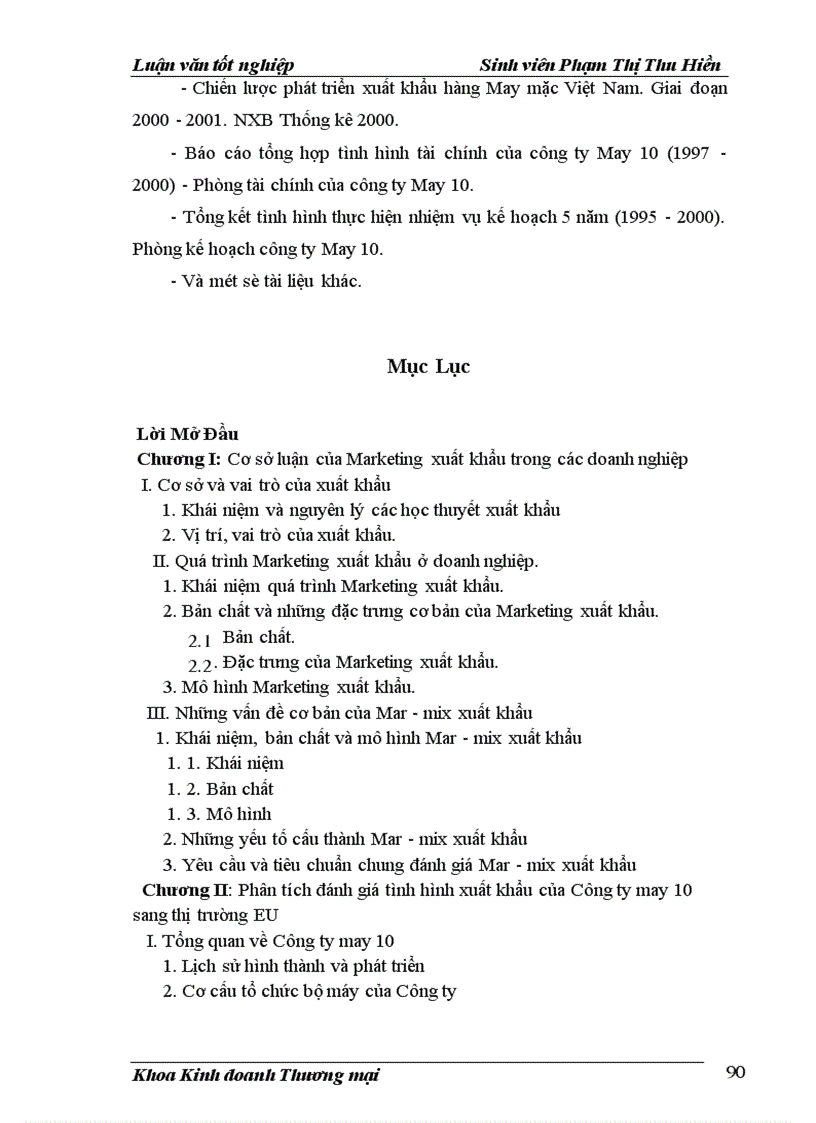 Luận văn tốt nghiệp Sinh viên Phạm Thị Thu Hiền

- Chiến lược phát triển xuất khẩu hàng May mặc Việt Nam. Giai đoạn 2000 - 2001. NXB Thống kê 2000.

- Báo cáo tổng hợp tình hình tài chính của công ty May 10 (1997 - 2000) - Phòng tài chính của công ty May 10.

- Tổng kết tình hình thực hiện nhiệm vụ kế hoạch 5 năm (1995 - 2000). Phòng kế hoạch công ty May 10.

- Và mét sè tài liệu khác.

Mục Lục

Lời Mở Đầu
Chương I: Cơ sở luận của Marketing xuất khẩu trong các doanh nghiệp
I. Cơ sở và vai trò của xuất khẩu
1. Khái niệm và nguyên lý các học thuyết xuất khẩu
2. Vị trí, vai trò của xuất khẩu.
II. Quá trình Marketing xuất khẩu ở doanh nghiệp.
1. Khái niệm quá trình Marketing xuất khẩu.
2. Bản chất và những đặc trưng cơ bản của Marketing xuất khẩu.
2.1 Bản chất.
2.2. Đặc trưng của Marketing xuất khẩu.
3. Mô hình Marketing xuất khẩu.
III. Những vấn đề cơ bản của Mar - mix xuất khẩu
1. Khái niệm, bản chất và mô hình Mar - mix xuất khẩu
1. 1. Khái niệm
1. 2. Bản chất
1. 3. Mô hình
2. Những yếu tố cấu thành Mar - mix xuất khẩu
3. Yêu cầu và tiêu chuẩn chung đánh giá Mar - mix xuất khẩu
Chương II: Phân tích đánh giá tình hình xuất khẩu của Công ty may 10 sang thị trường EU
I. Tổng quan về Công ty may 10
1. Lịch sử hình thành và phát triển
2. Cơ cấu tổ chức bộ máy của Công ty

Khoa Kinh doanh Thương mại 90